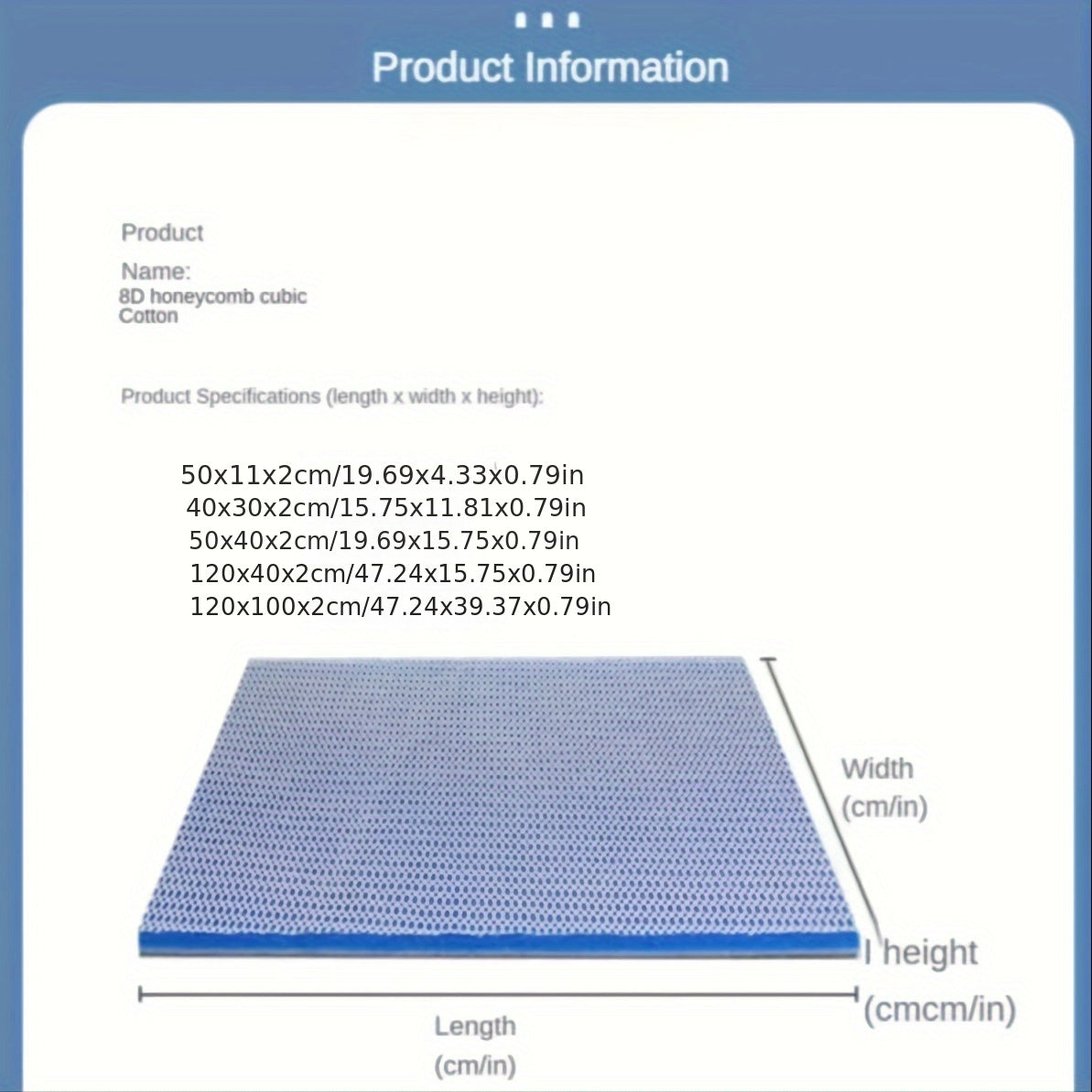 Product Information

Product

Name:
8D honeycomb cubic
Cotton

Product Specifications (length x width x height):

50x11x2cm/19.69x4.33x0.79in
40x30x2cm/15.75x11.81x0.79in
50x40x2cm/19.69x15.75x0.79in
120x40x2cm/47.24x15.75x0.79in
120x100x2cm/47.24x39.37x0.79in

Width
(cm/in)

height
(cmcm/in)

Length
(cm/in)